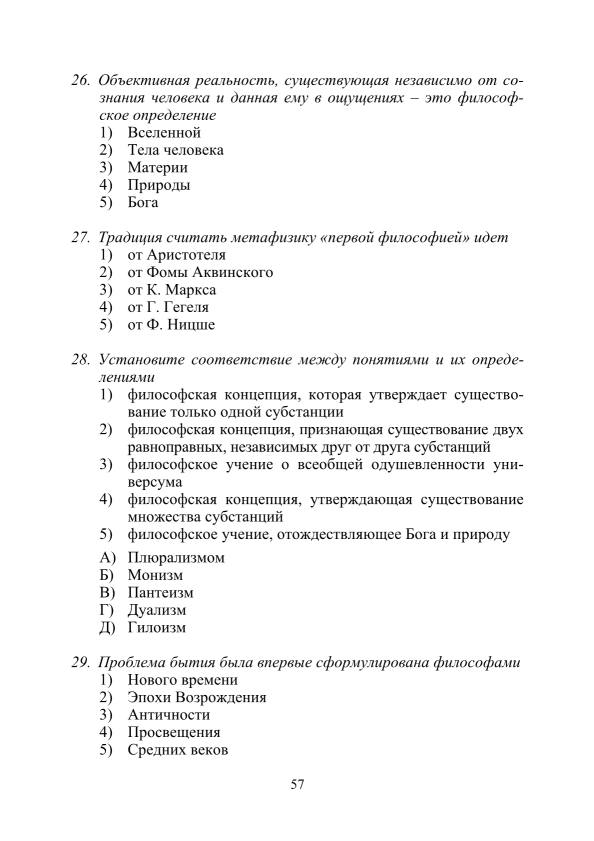 26. Объективная реальность, существующая независимо от сознания человека и данная ему в ощущениях – это философское определение
1) Вселенной
2) Тела человека
3) Материи
4) Природы
5) Бога

27. Традиция считать метафизику «первой философией» идет
1) от Аристотеля
2) от Фомы Аквинского
3) от К. Маркса
4) от Г. Гегеля
5) от Ф. Ницше

28. Установите соответствие между понятиями и их определениями
1) философская концепция, которая утверждает существование только одной субстанции
2) философская концепция, признающая существование двух равноправных, независимых друг от друга субстанций
3) философское учение о всеобщей одушевленности универсума
4) философская концепция, утверждающая существование множества субстанций
5) философское учение, отождествляющее Бога и природу

А) Плюрализмом
Б) Монизм
В) Пантеизм
Г) Дуализм
Д) Гилоизм

29. Проблема бытия была впервые сформулирована философами
1) Нового времени
2) Эпохи Возрождения
3) Античности
4) Просвещения
5) Средних веков

57